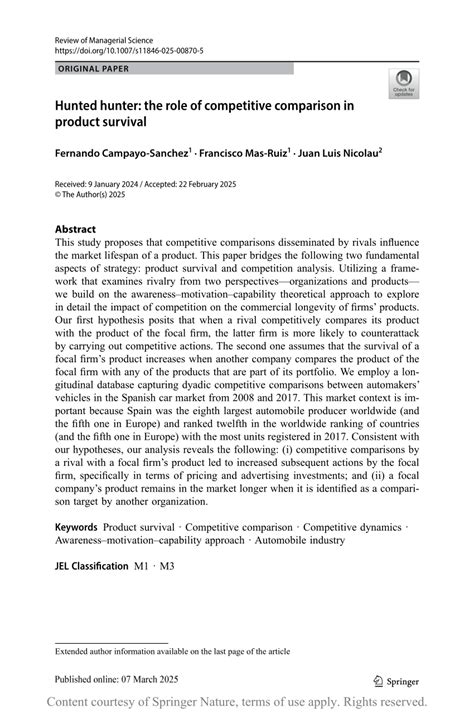 Review of Managerial Science
https://doi.org/10.1007/s11846-025-00870-5

ORIGINAL PAPER

Check for updates

Hunted hunter: the role of competitive comparison in product survival

Fernando Campayo-Sanchez$^1$ · Francisco Mas-Ruiz$^1$ · Juan Luis Nicolau$^2$

Received: 9 January 2024 / Accepted: 22 February 2025
© The Author(s) 2025

Abstract
This study proposes that competitive comparisons disseminated by rivals influence the market lifespan of a product. This paper bridges the following two fundamental aspects of strategy: product survival and competition analysis. Utilizing a framework that examines rivalry from two perspectives—organizations and products—we build on the awareness–motivation–capability theoretical approach to explore in detail the impact of competition on the commercial longevity of firms' products. Our first hypothesis posits that when a rival competitively compares its product with the product of the focal firm, the latter firm is more likely to counterattack by carrying out competitive actions. The second one assumes that the survival of a focal firm's product increases when another company compares the product of the focal firm with any of the products that are part of its portfolio. We employ a longitudinal database capturing dyadic competitive comparisons between automakers' vehicles in the Spanish car market from 2008 and 2017. This market context is important because Spain was the eighth largest automobile producer worldwide (and the fifth one in Europe) and ranked twelfth in the worldwide ranking of countries (and the fifth one in Europe) with the most units registered in 2017. Consistent with our hypotheses, our analysis reveals the following: (i) competitive comparisons by a rival with a focal firm's product led to increased subsequent actions by the focal firm, specifically in terms of pricing and advertising investments; and (ii) a focal company's product remains in the market longer when it is identified as a comparison target by another organization.

Keywords Product survival · Competitive comparison · Competitive dynamics · Awareness–motivation–capability approach · Automobile industry

JEL Classification M1 · M3

Extended author information available on the last page of the article

Published online: 07 March 2025

Springer

Content courtesy of Springer Nature, terms of use apply. Rights reserved.